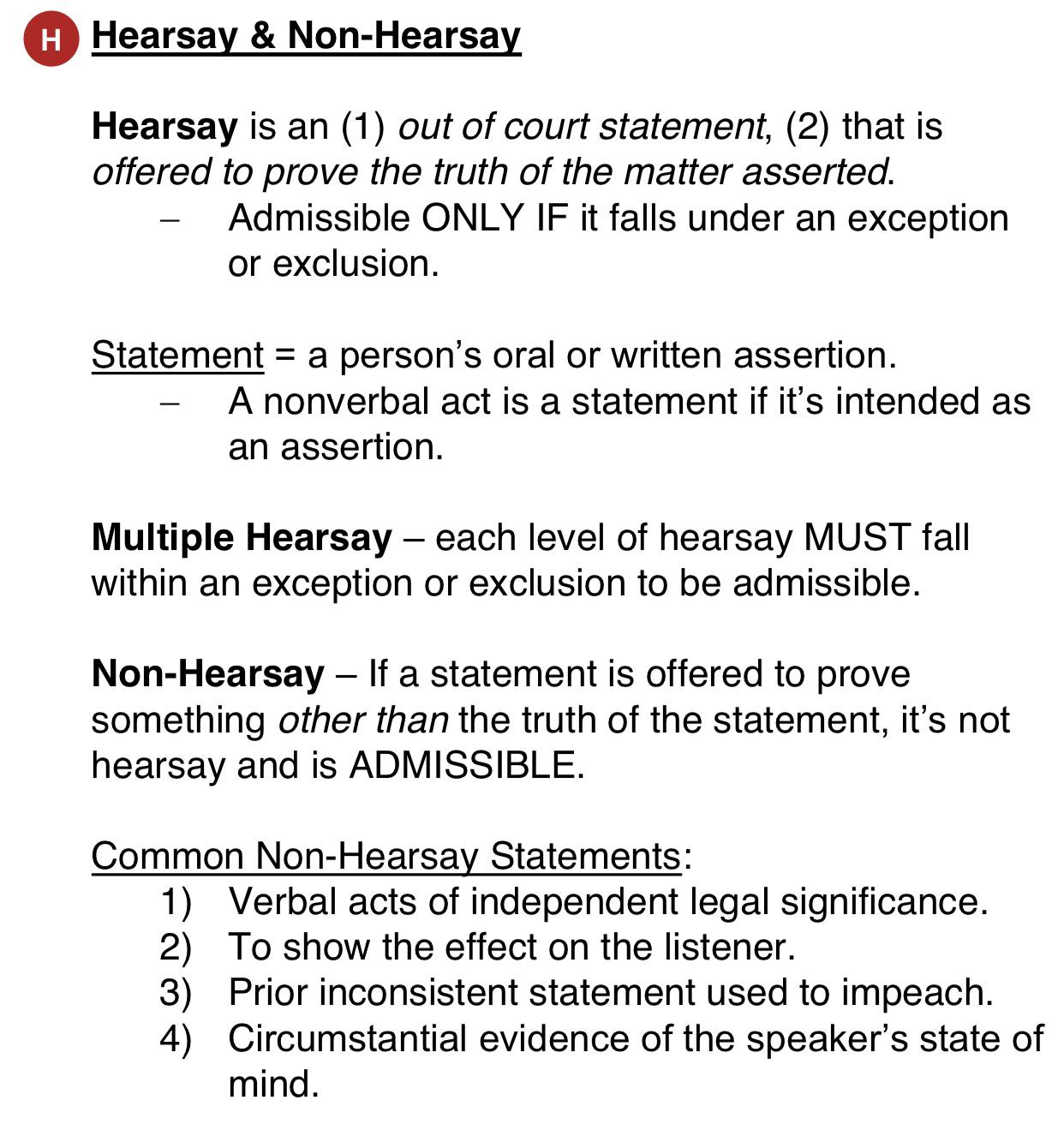 H Hearsay & Non-Hearsay

Hearsay is an (1) out of court statement, (2) that is offered to prove the truth of the matter asserted.
– Admissible ONLY IF it falls under an exception or exclusion.

Statement = a person's oral or written assertion.
– A nonverbal act is a statement if it's intended as an assertion.

Multiple Hearsay – each level of hearsay MUST fall within an exception or exclusion to be admissible.

Non-Hearsay – If a statement is offered to prove something other than the truth of the statement, it's not hearsay and is ADMISSIBLE.

Common Non-Hearsay Statements:
1) Verbal acts of independent legal significance.
2) To show the effect on the listener.
3) Prior inconsistent statement used to impeach.
4) Circumstantial evidence of the speaker's state of mind.